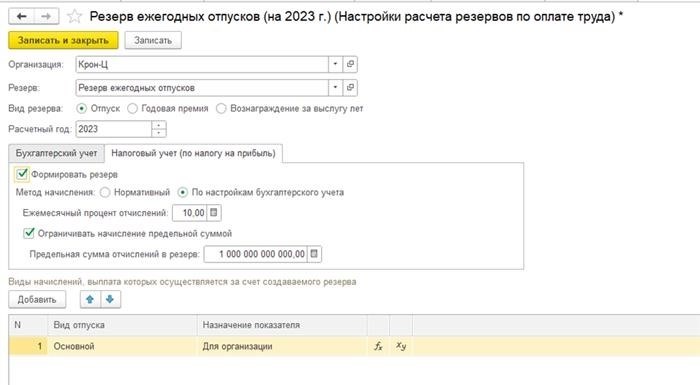 Резерв ежегодных отпусков (на 2023 г.) (Настройки расчета резервов по оплате труда) *

Записать и закрыть
Записать

Организация: Крон-Ц
Резерв: Резерв ежегодных отпусков
Вид резерва: Отпуск Годовая премия Вознаграждение за выслугу лет
Расчетный год: 2023

Бухгалтерский учет
Налоговый учет (по налогу на прибыль)

Формировать резерв
Метод начисления: Нормативный По настройкам бухгалтерского учета
Ежемесячный процент отчислений: 10,00
Ограничивать начисление предельной суммой
Предельная сумма отчислений в резерв: 1 000 000 000 000,00

Виды начислений, выплата которых осуществляется за счет создаваемого резерва

Добавить

| N | Вид отпуска | Назначение показателя | | |
|---|---|---|---|---|
| 1 | Основной | Для организации | $f_x$ | $x_y$ |